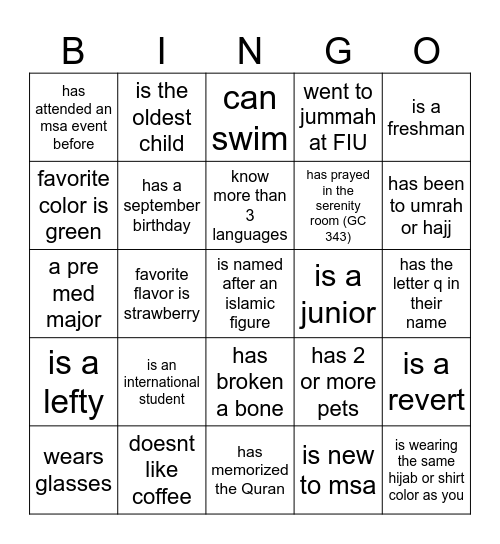 | B | I | N | G | O |
|---|---|---|---|---|
| has attended an msa event before | is the oldest child | can swim | went to jummah at FIU | is a freshman |
| favorite color is green | has a september birthday | know more than 3 languages | has prayed in the serenity room (GC 343) | has been to umrah or hajj |
| a pre med major | favorite flavor is strawberry | is named after an islamic figure | is a junior | has the letter q in their name |
| is a lefty | is an international student | has broken a bone | has 2 or more pets | is a revert |
| wears glasses | doesnt like coffee | has memorized the Quran | is new to msa | is wearing the same hijab or shirt color as you |